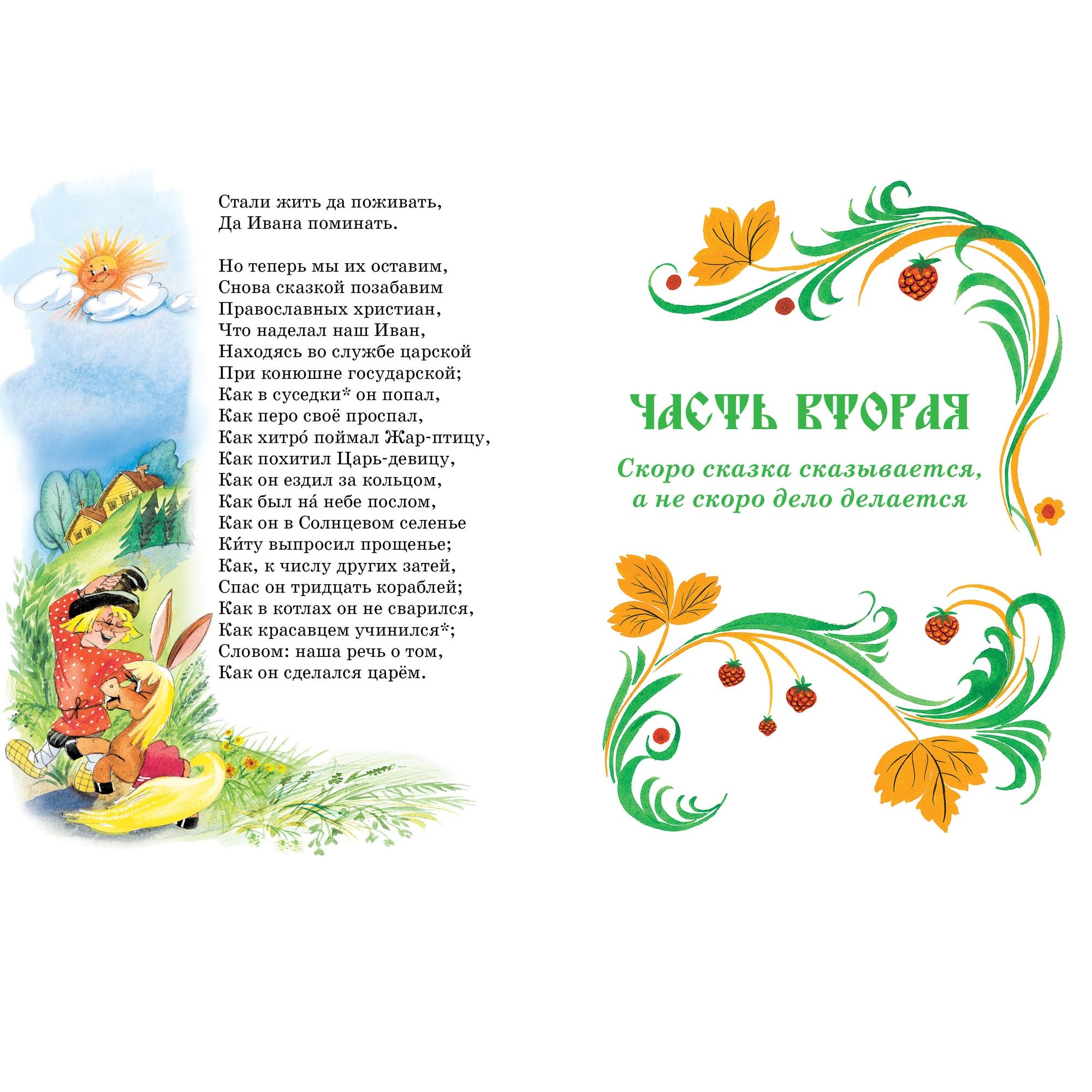 Стали жить да поживать,
Да Ивана поминать.

Но теперь мы их оставим,
Снова сказкой позабавим
Православных христиан,
Что наделал наш Иван,
Находясь во службе царской
При конюшне государской;
Как в суседки* он попал,
Как перо своё проспал,
Как хитро́ поймал Жар-птицу,
Как похитил Царь-девицу,
Как он ездил за кольцом,
Как был на́ небе послом,
Как он в Солнцевом селенье
Ки́ту выпросил прощенье;
Как, к числу других затей,
Спас он тридцать кораблей;
Как в котлах он не сварился,
Как красавцем учинился*;
Словом: наша речь о том,
Как он сделался царём.

ЧАСТЬ ВТОРАЯ

Скоро сказка сказывается,
а не скоро дело делается